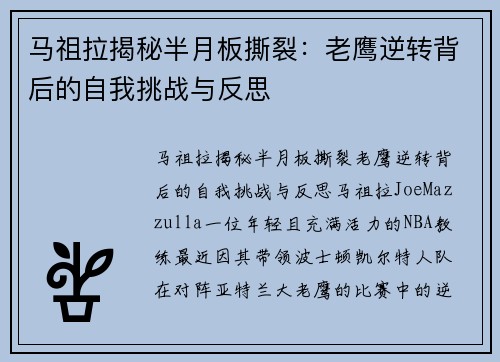 马祖拉揭秘半月板撕裂：老鹰逆转背后的自我挑战与反思

马祖拉揭秘半月板撕裂老鹰逆转背后的自我挑战与反思马祖拉JoeMazzulla一位年轻且充满活力的NBA教练最近因其带领波士顿凯尔特人队在对阵亚特兰大老鹰的比赛中的逆